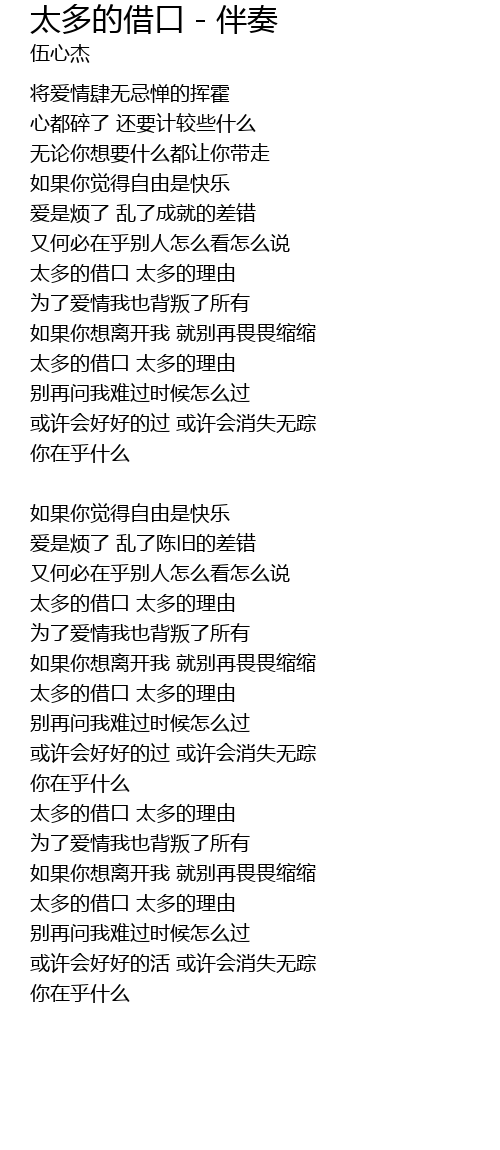 太多的借口 - 伴奏
伍心杰

将爱情肆无忌惮的挥霍
心都碎了 还要计较些什么
无论你想要什么都让你带走
如果你觉得自由是快乐
爱是烦了 乱了成就的差错
又何必在乎别人怎么看怎么说
太多的借口 太多的理由
为了爱情我也背叛了所有
如果你想离开我 就别再畏畏缩缩
太多的借口 太多的理由
别再问我难过时候怎么过
或许会好好的过 或许会消失无踪
你在乎什么

如果你觉得自由是快乐
爱是烦了 乱了陈旧的差错
又何必在乎别人怎么看怎么说
太多的借口 太多的理由
为了爱情我也背叛了所有
如果你想离开我 就别再畏畏缩缩
太多的借口 太多的理由
别再问我难过时候怎么过
或许会好好的过 或许会消失无踪
你在乎什么
太多的借口 太多的理由
为了爱情我也背叛了所有
如果你想离开我 就别再畏畏缩缩
太多的借口 太多的理由
别再问我难过时候怎么过
或许会好好的活 或许会消失无踪
你在乎什么